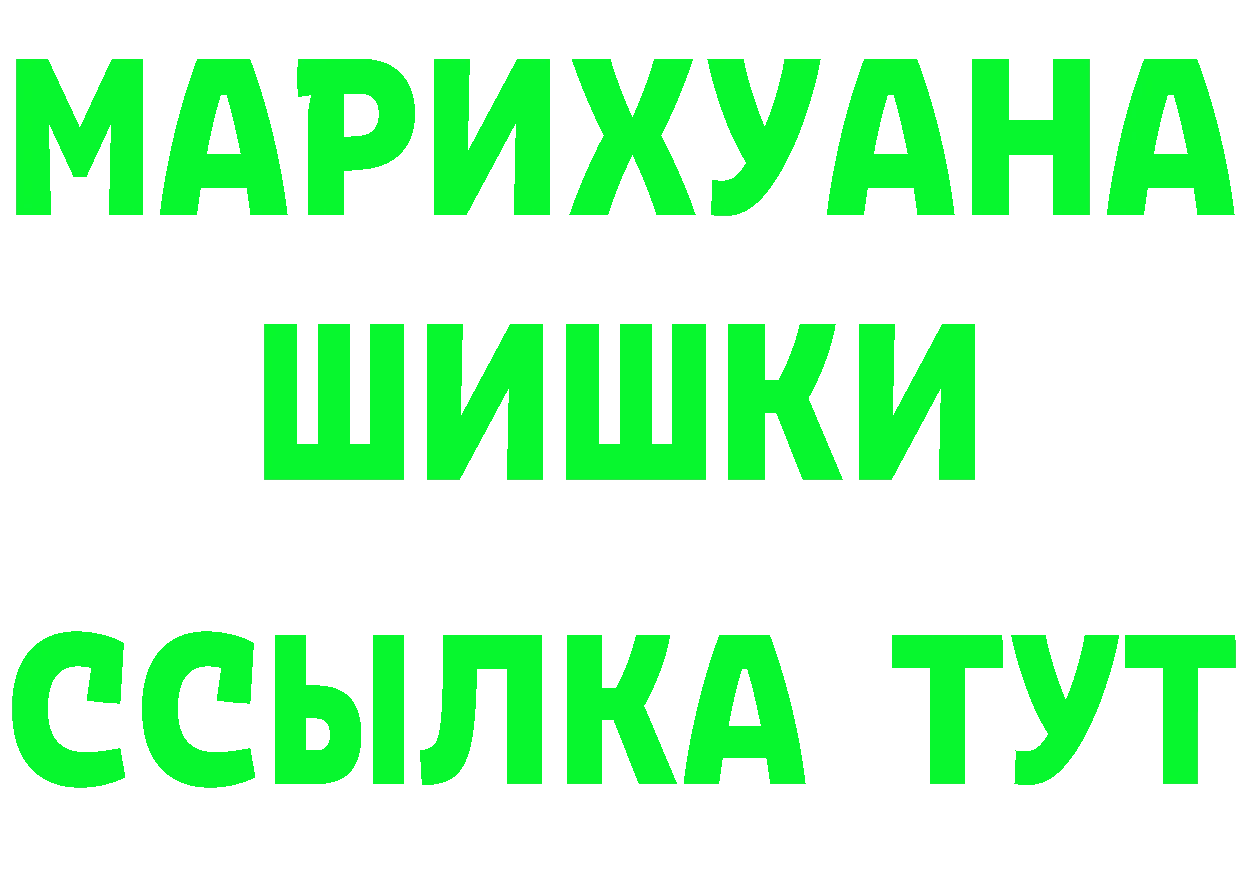 МАРИХУАНА ШИШКИ ССЫЛКА ТУТ